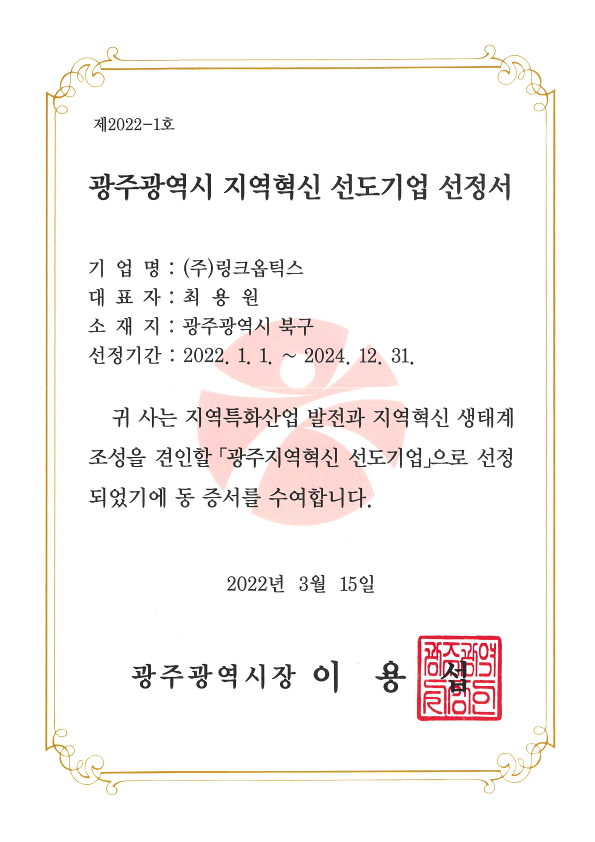 제2022-1호

광주광역시 지역혁신 선도기업 선정서

기 업 명 : (주)링크옵틱스
대 표 자 : 최 용 원
소 재 지 : 광주광역시 북구
선정기간 : 2022. 1. 1. ~ 2024. 12. 31.

귀 사는 지역특화산업 발전과 지역혁신 생태계 조성을 견인할 「광주지역혁신 선도기업」으로 선정되었기에 동 증서를 수여합니다.

2022년 3월 15일

광주광역시장 이 용 섭

광주광역시장인